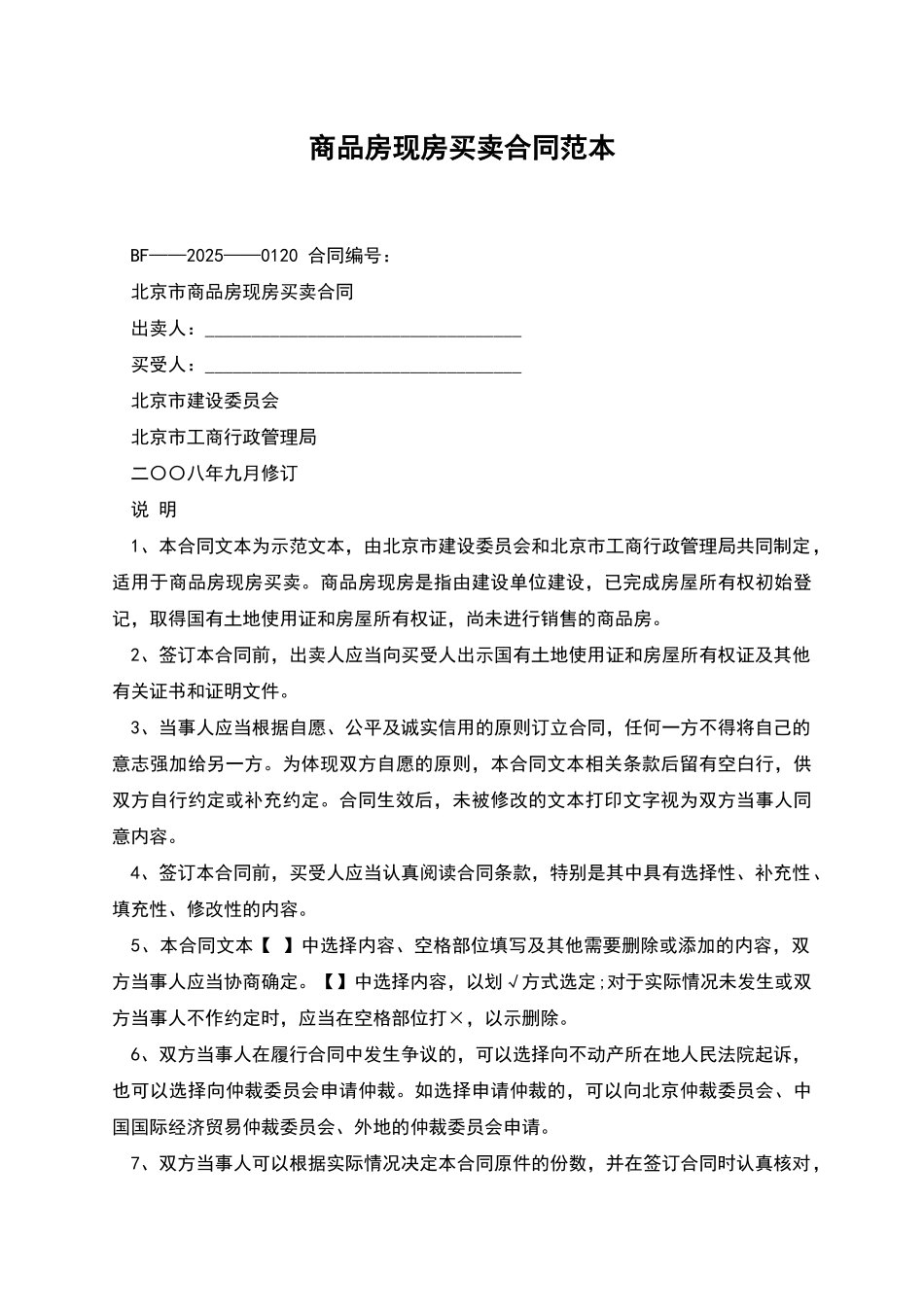 商品房现房买卖合同范本

BF——2025——0120 合同编号：

北京市商品房现房买卖合同

出卖人：________________________________

买受人：________________________________

北京市建设委员会

北京市工商行政管理局

二〇〇八年九月修订

说 明

1、本合同文本为示范文本，由北京市建设委员会和北京市工商行政管理局共同制定，适用于商品房现房买卖。商品房现房是指由建设单位建设，已完成房屋所有权初始登记，取得国有土地使用证和房屋所有权证，尚未进行销售的商品房。

2、签订本合同前，出卖人应当向买受人出示国有土地使用证和房屋所有权证及其他有关证书和证明文件。

3、当事人应当根据自愿、公平及诚实信用的原则订立合同，任何一方不得将自己的意志强加给另一方。为体现双方自愿的原则，本合同文本相关条款后留有空白行，供双方自行约定或补充约定。合同生效后，未被修改的文本打印文字视为双方当事人同意内容。

4、签订本合同前，买受人应当认真阅读合同条款，特别是其中具有选择性、补充性、填充性、修改性的内容。

5、本合同文本【 】中选择内容、空格部位填写及其他需要删除或添加的内容，双方当事人应当协商确定。【】中选择内容，以划√方式选定;对于实际情况未发生或双方当事人不作约定时，应当在空格部位打×，以示删除。

6、双方当事人在履行合同中发生争议的，可以选择向不动产所在地人民法院起诉，也可以选择向仲裁委员会申请仲裁。如选择申请仲裁的，可以向北京仲裁委员会、中国国际经济贸易仲裁委员会、外地的仲裁委员会申请。

7、双方当事人可以根据实际情况决定本合同原件的份数，并在签订合同时认真核对，